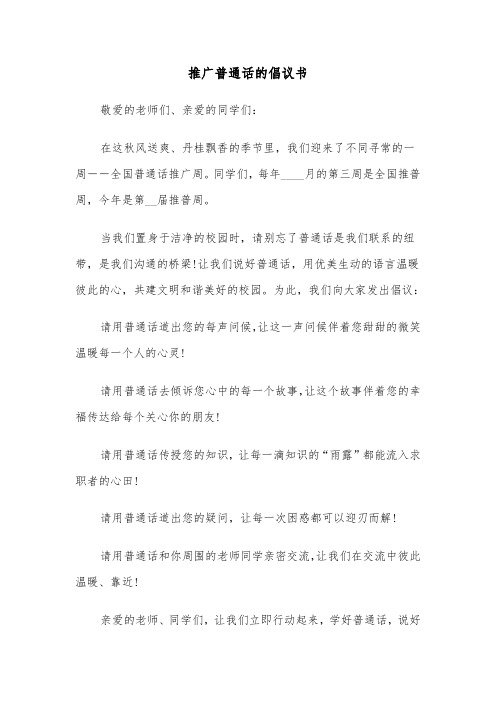 推广普通话的倡议书

敬爱的老师们、亲爱的同学们：

在这秋风送爽、丹桂飘香的季节里，我们迎来了不同寻常的一周——全国普通话推广周。同学们，每年____月的第三周是全国推普周，今年是第__届推普周。

当我们置身于洁净的校园时，请别忘了普通话是我们联系的纽带，是我们沟通的桥梁！让我们说好普通话，用优美生动的语言温暖彼此的心，共建文明和谐美好的校园。为此，我们向大家发出倡议：

请用普通话道出您的每声问候，让这一声问候伴着您甜甜的微笑温暖每一个人的心灵！

请用普通话去倾诉您心中的每一个故事，让这个故事伴着您的幸福传达给每个关心你的朋友！

请用普通话传授您的知识，让每一滴知识的“雨露”都能流入求职者的心田！

请用普通话道出您的疑问，让每一次困惑都可以迎刃而解！

请用普通话和你周围的老师同学亲密交流，让我们在交流中彼此温暖、靠近！

亲爱的老师、同学们，让我们立即行动起来，学好普通话，说好